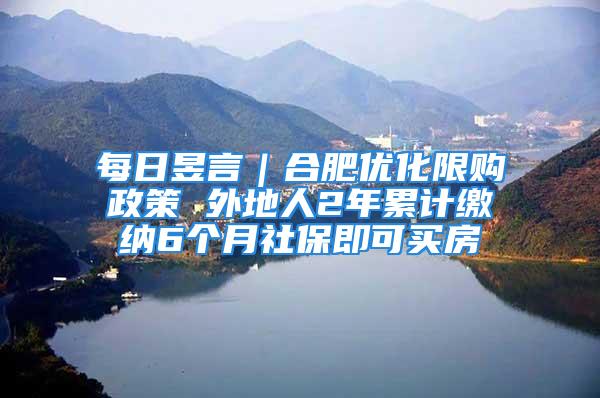 每日昱言｜合肥优化限购政策 外地人2年累计缴纳6个月社保即可买房